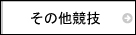 その他競技